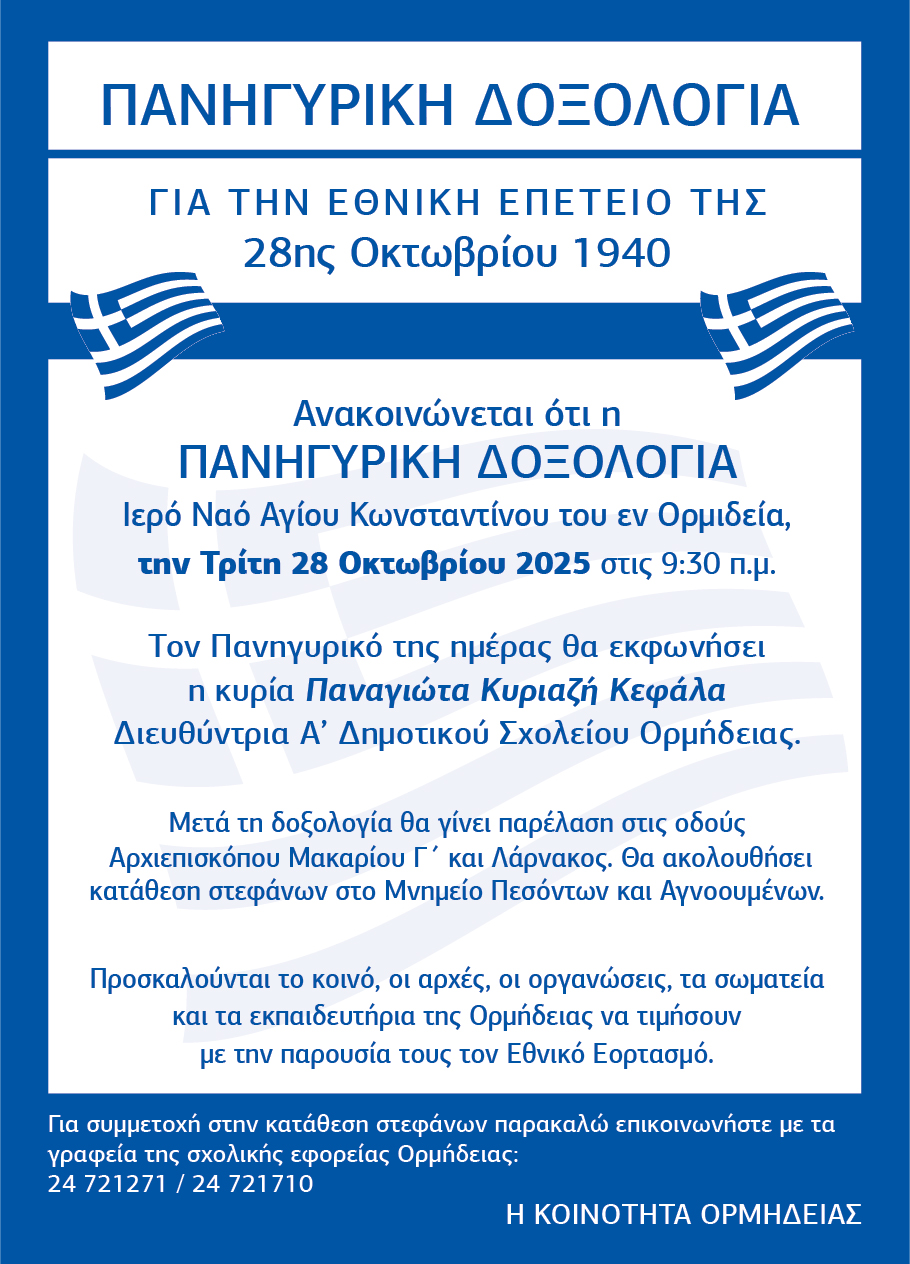 ΠΑΝΗΓΥΡΙΚΗ ΔΟΞΟΛΟΓΙΑ

ΓΙΑ ΤΗΝ ΕΘΝΙΚΗ ΕΠΕΤΕΙΟ ΤΗΣ
28ης Οκτωβρίου 1940

Ανακοινώνεται ότι η
ΠΑΝΗΓΥΡΙΚΗ ΔΟΞΟΛΟΓΙΑ
Ιερό Ναό Αγίου Κωνσταντίνου του εν Ορμιδεία,
την Τρίτη 28 Οκτωβρίου 2025 στις 9:30 π.μ.

Τον Πανηγυρικό της ημέρας θα εκφωνήσει
η κυρία Παναγιώτα Κυριαζή Κεφάλα
Διευθύντρια Α' Δημοτικού Σχολείου Ορμήδειας.

Μετά τη δοξολογία θα γίνει παρέλαση στις οδούς Αρχιεπισκόπου Μακαρίου Γ΄ και Λάρνακος. Θα ακολουθήσει κατάθεση στεφάνων στο Μνημείο Πεσόντων και Αγνοουμένων.

Προσκαλούνται το κοινό, οι αρχές, οι οργανώσεις, τα σωματεία και τα εκπαιδευτήρια της Ορμήδειας να τιμήσουν με την παρουσία τους τον Εθνικό Εορτασμό.

Για συμμετοχή στην κατάθεση στεφάνων παρακαλώ επικοινωνήστε με τα γραφεία της σχολικής εφορείας Ορμήδειας:
24 721271 / 24 721710

Η ΚΟΙΝΟΤΗΤΑ ΟΡΜΗΔΕΙΑΣ